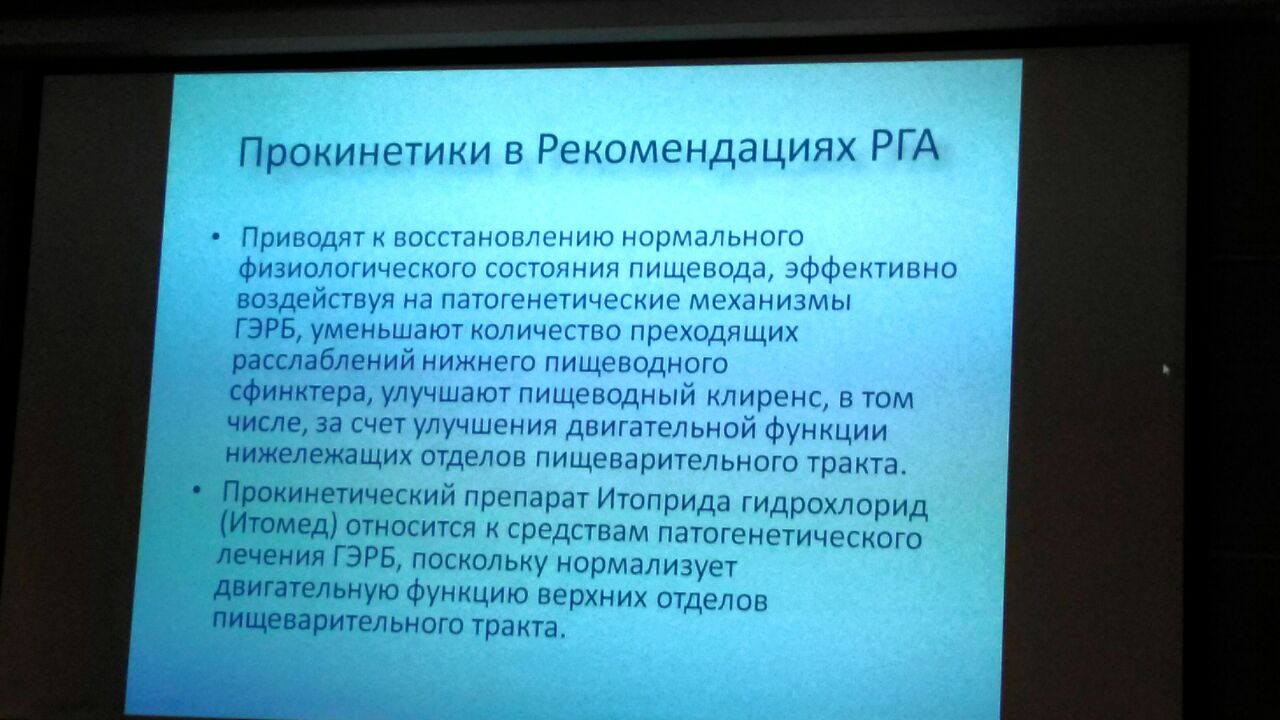 Прокинетики в Рекомендациях РГА

• Приводят к восстановлению нормального физиологического состояния пищевода, эффективно воздействуя на патогенетические механизмы ГЭРБ, уменьшают количество преходящих расслаблений нижнего пищеводного сфинктера, улучшают пищеводный клиренс, в том числе, за счет улучшения двигательной функции нижележащих отделов пищеварительного тракта.

• Прокинетический препарат Итоприда гидрохлорид (Итомед) относится к средствам патогенетического лечения ГЭРБ, поскольку нормализует двигательную функцию верхних отделов пищеварительного тракта.